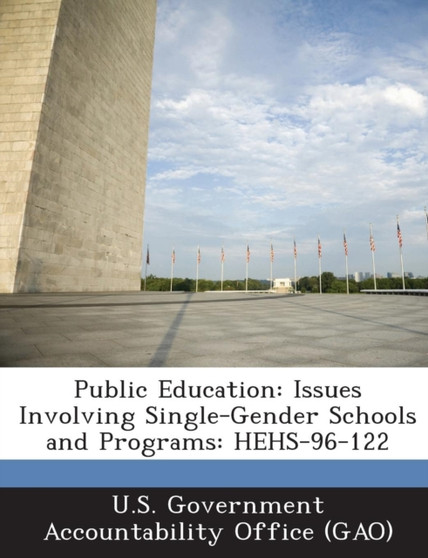 Public Education: Issues Involving Single-Gender Schools and Programs: HEHS-96-122

U.S. Government Accountability Office (GAO)